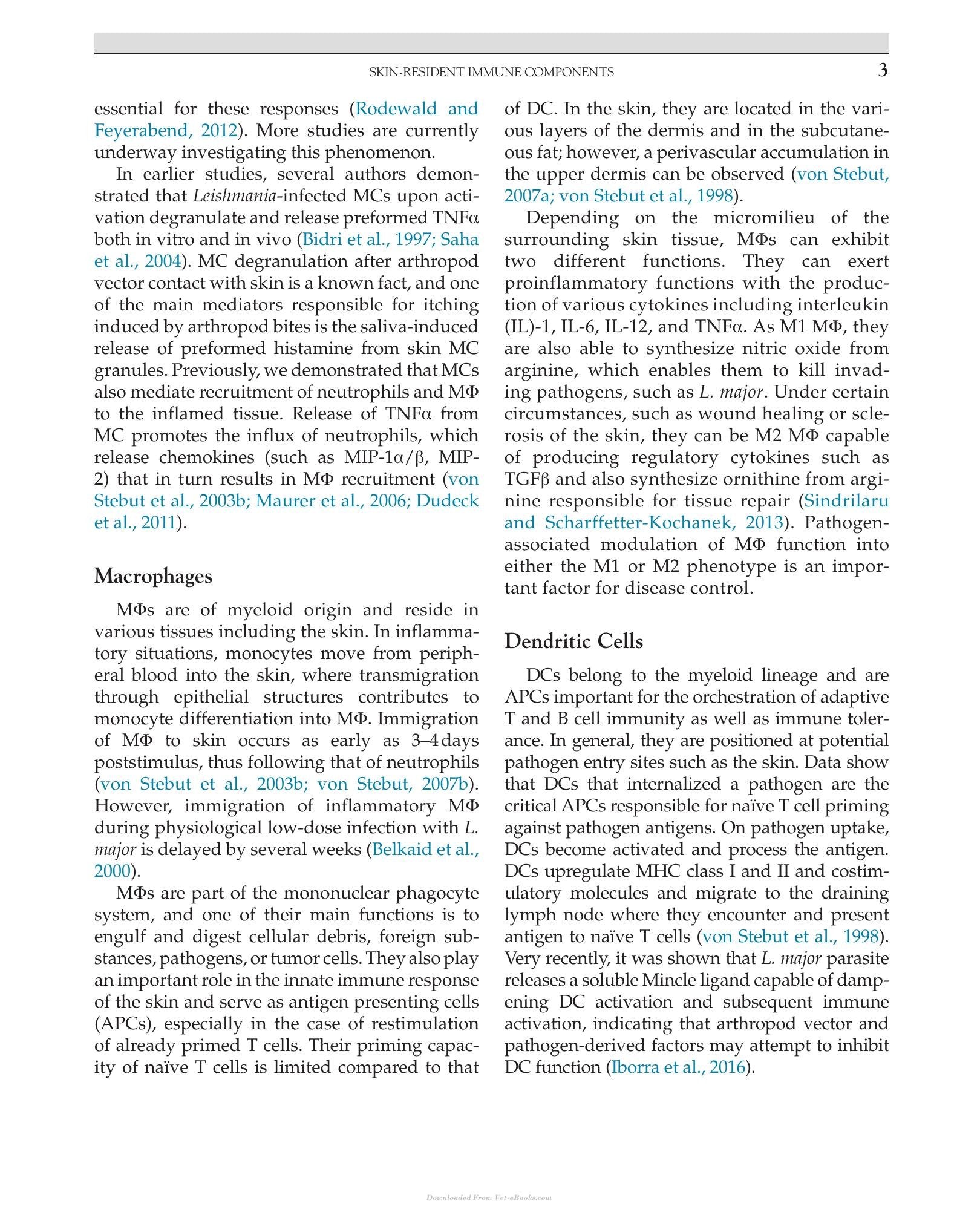 SKIN-RESIDENT IMMUNE COMPONENTS 3

essential for these responses (Rodewald and Feyerabend, 2012). More studies are currently underway investigating this phenomenon.

In earlier studies, several authors demonstrated that Leishmania-infected MCs upon activation degranulate and release preformed TNFα both in vitro and in vivo (Bidri et al., 1997; Saha et al., 2004). MC degranulation after arthropod vector contact with skin is a known fact, and one of the main mediators responsible for itching induced by arthropod bites is the saliva-induced release of preformed histamine from skin MC granules. Previously, we demonstrated that MCs also mediate recruitment of neutrophils and MΦ to the inflamed tissue. Release of TNFα from MC promotes the influx of neutrophils, which release chemokines (such as MIP-1α/β, MIP-2) that in turn results in MΦ recruitment (von Stebut et al., 2003b; Maurer et al., 2006; Dudeck et al., 2011).

Macrophages

MΦs are of myeloid origin and reside in various tissues including the skin. In inflammatory situations, monocytes move from peripheral blood into the skin, where transmigration through epithelial structures contributes to monocyte differentiation into MΦ. Immigration of MΦ to skin occurs as early as 3–4 days poststimulus, thus following that of neutrophils (von Stebut et al., 2003b; von Stebut, 2007b). However, immigration of inflammatory MΦ during physiological low-dose infection with L. major is delayed by several weeks (Belkaid et al., 2000).

MΦs are part of the mononuclear phagocyte system, and one of their main functions is to engulf and digest cellular debris, foreign substances, pathogens, or tumor cells. They also play an important role in the innate immune response of the skin and serve as antigen presenting cells (APCs), especially in the case of restimulation of already primed T cells. Their priming capacity of naïve T cells is limited compared to that of DC. In the skin, they are located in the various layers of the dermis and in the subcutaneous fat; however, a perivascular accumulation in the upper dermis can be observed (von Stebut, 2007a; von Stebut et al., 1998).

Depending on the micromilieu of the surrounding skin tissue, MΦs can exhibit two different functions. They can exert proinflammatory functions with the production of various cytokines including interleukin (IL)-1, IL-6, IL-12, and TNFα. As M1 MΦ, they are also able to synthesize nitric oxide from arginine, which enables them to kill invading pathogens, such as L. major. Under certain circumstances, such as wound healing or sclerosis of the skin, they can be M2 MΦ capable of producing regulatory cytokines such as TGFβ and also synthesize ornithine from arginine responsible for tissue repair (Sindrilaru and Scharffetter-Kochanek, 2013). Pathogen-associated modulation of MΦ function into either the M1 or M2 phenotype is an important factor for disease control.

Dendritic Cells

DCs belong to the myeloid lineage and are APCs important for the orchestration of adaptive T and B cell immunity as well as immune tolerance. In general, they are positioned at potential pathogen entry sites such as the skin. Data show that DCs that internalized a pathogen are the critical APCs responsible for naïve T cell priming against pathogen antigens. On pathogen uptake, DCs become activated and process the antigen. DCs upregulate MHC class I and II and costimulatory molecules and migrate to the draining lymph node where they encounter and present antigen to naïve T cells (von Stebut et al., 1998). Very recently, it was shown that L. major parasite releases a soluble Mincle ligand capable of dampening DC activation and subsequent immune activation, indicating that arthropod vector and pathogen-derived factors may attempt to inhibit DC function (Iborra et al., 2016).

Downloaded From Vet-eBooks.com